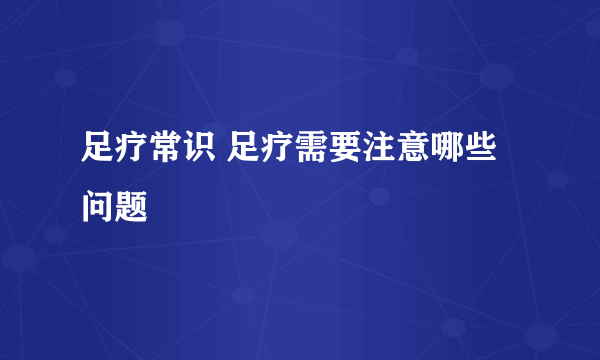 足疗常识 足疗需要注意哪些问题